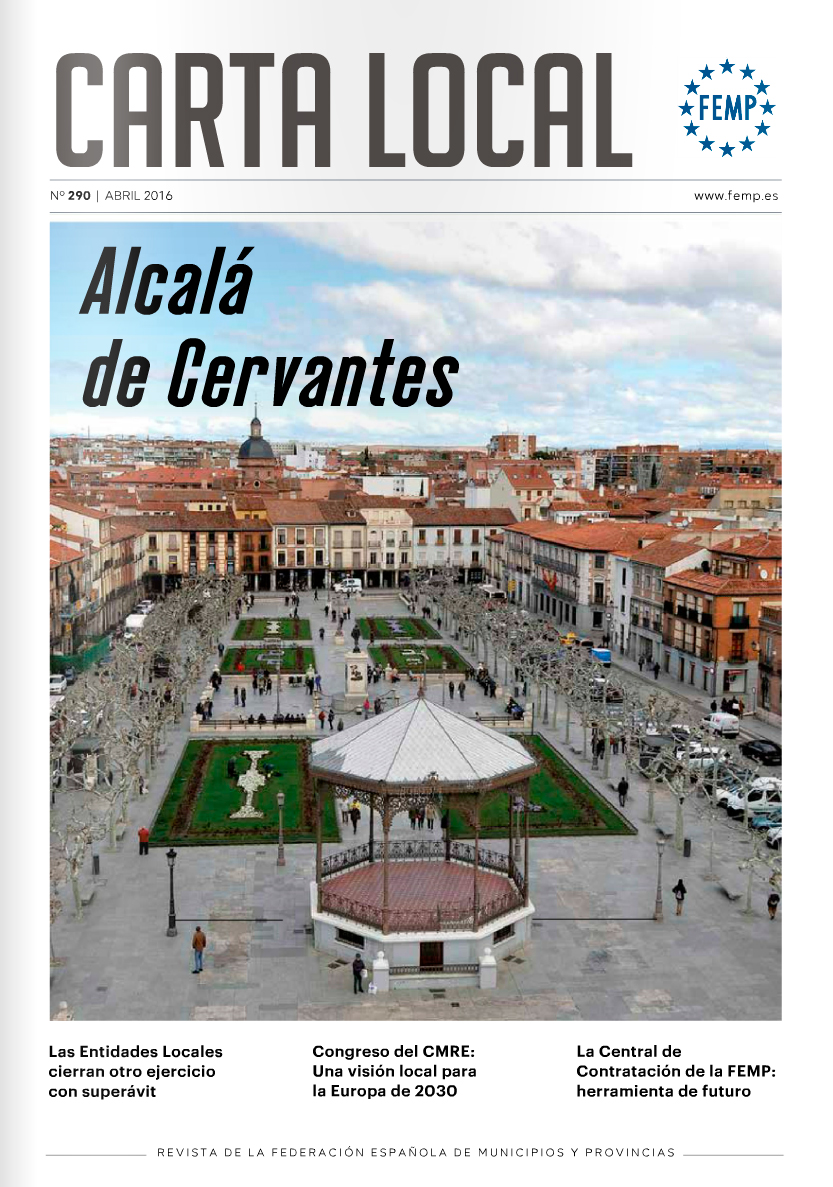 CARTA LOCAL

FEMP

Nº 290 | ABRIL 2016

www.femp.es

Alcalá de Cervantes

Las Entidades Locales cierran otro ejercicio con superávit

Congreso del CMRE: Una visión local para la Europa de 2030

La Central de Contratación de la FEMP: herramienta de futuro

REVISTA DE LA FEDERACIÓN ESPAÑOLA DE MUNICIPIOS Y PROVINCIAS